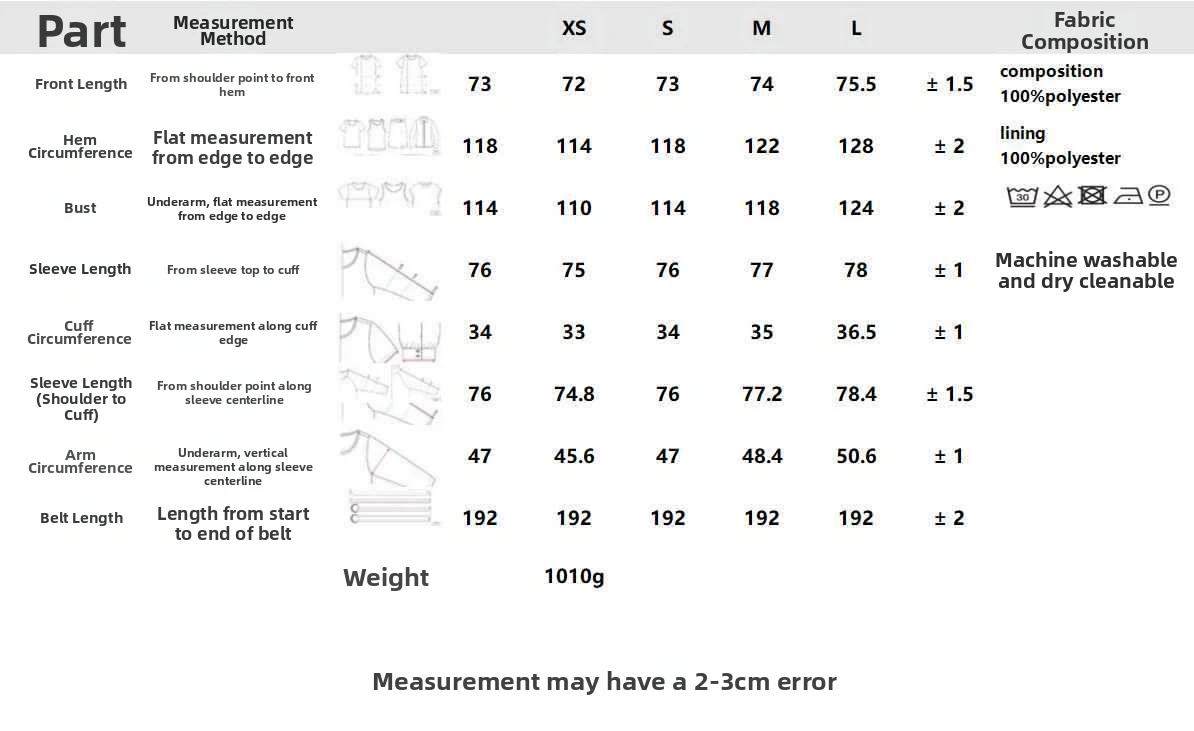 | Part | Measurement Method | | XS | S | M | L | | Fabric Composition |
|---|---|---|---|---|---|---|---|---|
| Front Length | From shoulder point to front hem | 73 | 72 | 73 | 74 | 75.5 | ± 1.5 | composition 100%polyester |
| Hem Circumference | Flat measurement from edge to edge | 118 | 114 | 118 | 122 | 128 | ± 2 | lining 100%polyester |
| Bust | Underarm, flat measurement from edge to edge | 114 | 110 | 114 | 118 | 124 | ± 2 | 30 P |
| Sleeve Length | From sleeve top to cuff | 76 | 75 | 76 | 77 | 78 | ± 1 | Machine washable and dry cleanable |
| Cuff Circumference | Flat measurement along cuff edge | 34 | 33 | 34 | 35 | 36.5 | ± 1 | |
| Sleeve Length (Shoulder to Cuff) | From shoulder point along sleeve centerline | 76 | 74.8 | 76 | 77.2 | 78.4 | ± 1.5 | |
| Arm Circumference | Underarm, vertical measurement along sleeve centerline | 47 | 45.6 | 47 | 48.4 | 50.6 | ± 1 | |
| Belt Length | Length from start to end of belt | 192 | 192 | 192 | 192 | 192 | ± 2 | |

Weight 1010g

Measurement may have a 2-3cm error